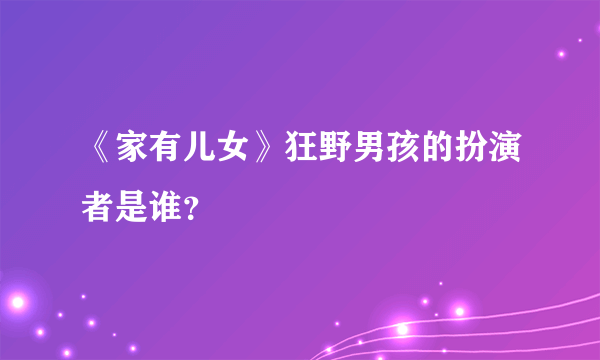 《家有儿女》狂野男孩的扮演者是谁?